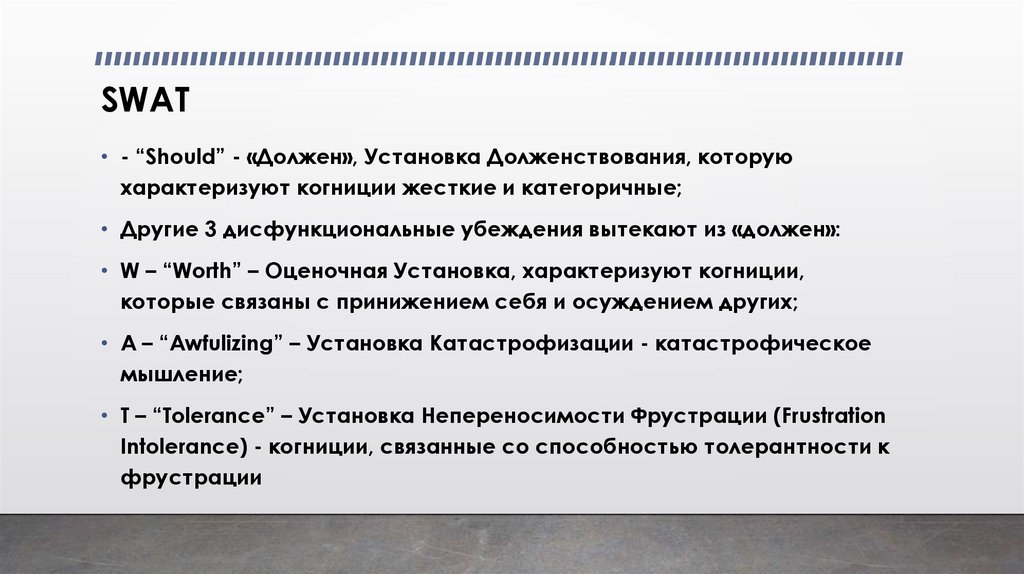 SWAT

• - "Should" - «Должен», Установка Долженствования, которую характеризуют когниции жесткие и категоричные;

• Другие 3 дисфункциональные убеждения вытекают из «должен»:

• W – "Worth" – Оценочная Установка, характеризуют когниции, которые связаны с принижением себя и осуждением других;

• A – "Awfulizing" – Установка Катастрофизации - катастрофическое мышление;

• T – "Tolerance" – Установка Непереносимости Фрустрации (Frustration Intolerance) - когниции, связанные со способностью толерантности к фрустрации